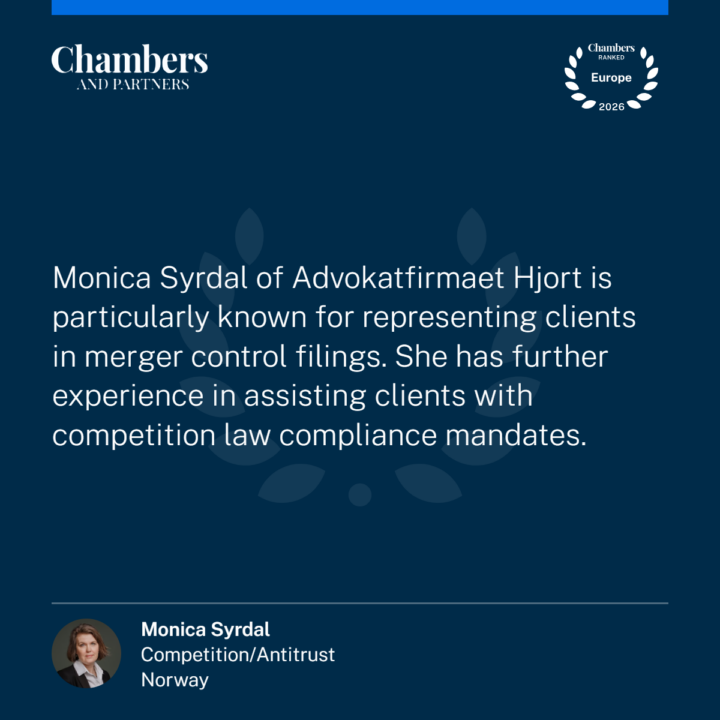 Chambers
AND PARTNERS

Chambers
RANKED
Europe
2026

Monica Syrdal of Advokatfirmaet Hjort is particularly known for representing clients in merger control filings. She has further experience in assisting clients with competition law compliance mandates.

Monica Syrdal
Competition/Antitrust
Norway